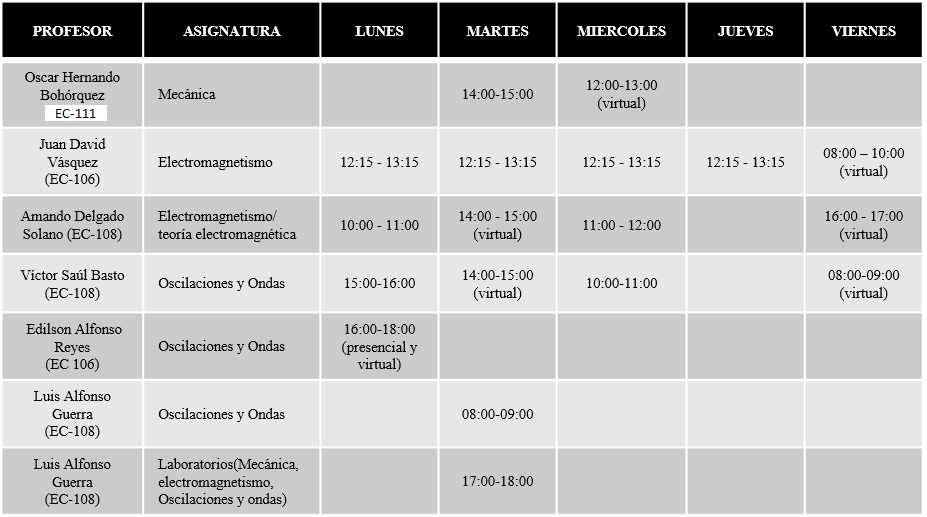 | PROFESOR | ASIGNATURA | LUNES | MARTES | MIERCOLES | JUEVES | VIERNES |
|---|---|---|---|---|---|---|
| Oscar Hernando Bohórquez EC-111 | Mecánica | | 14:00-15:00 | 12:00-13:00 (virtual) | | |
| Juan David Vásquez (EC-106) | Electromagnetismo | 12:15 - 13:15 | 12:15 - 13:15 | 12:15 - 13:15 | 12:15 - 13:15 | 08:00 – 10:00 (virtual) |
| Amando Delgado Solano (EC-108) | Electromagnetismo/ teoría electromagnética | 10:00 - 11:00 | 14:00 - 15:00 (virtual) | 11:00 - 12:00 | | 16:00 - 17:00 (virtual) |
| Víctor Saúl Basto (EC-108) | Oscilaciones y Ondas | 15:00-16:00 | 14:00-15:00 (virtual) | 10:00-11:00 | | 08:00-09:00 (virtual) |
| Edilson Alfonso Reyes (EC 106) | Oscilaciones y Ondas | 16:00-18:00 (presencial y virtual) | | | | |
| Luis Alfonso Guerra (EC-108) | Oscilaciones y Ondas | | 08:00-09:00 | | | |
| Luis Alfonso Guerra (EC-108) | Laboratorios(Mecánica, electromagnetismo, Oscilaciones y ondas) | | 17:00-18:00 | | | |